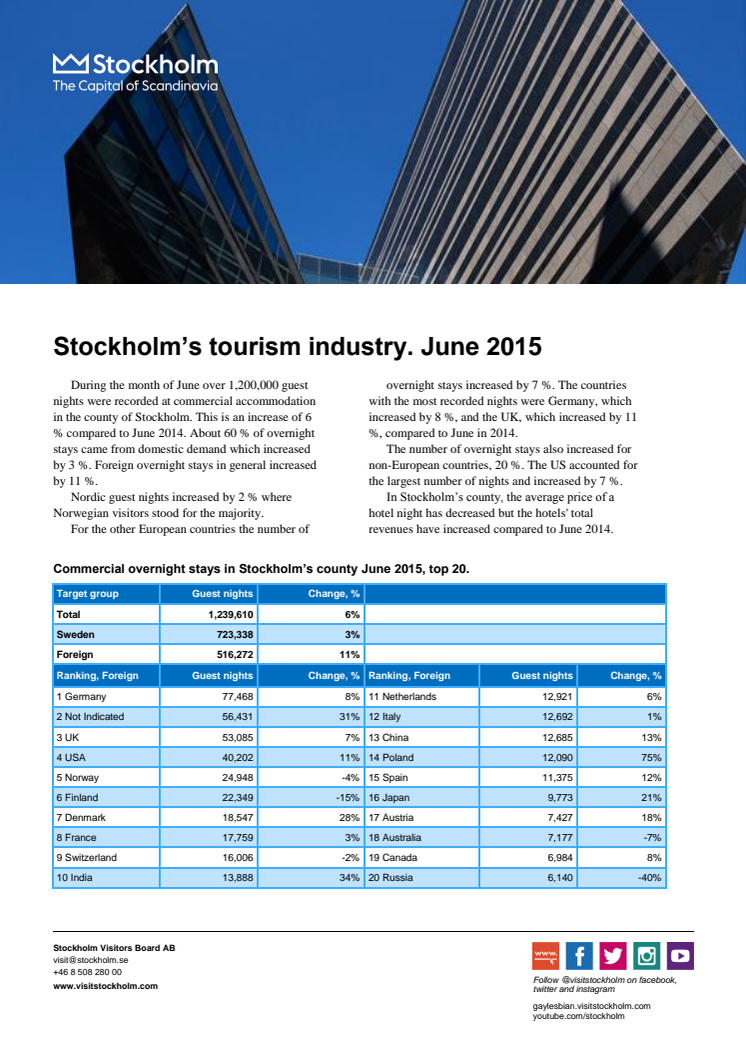 Stockholm
The Capital of Scandinavia

Stockholm's tourism industry. June 2015

During the month of June over 1,200,000 guest nights were recorded at commercial accommodation in the county of Stockholm. This is an increase of 6 % compared to June 2014. About 60 % of overnight stays came from domestic demand which increased by 3 %. Foreign overnight stays in general increased by 11 %.

Nordic guest nights increased by 2 % where Norwegian visitors stood for the majority.

For the other European countries the number of overnight stays increased by 7 %. The countries with the most recorded nights were Germany, which increased by 8 %, and the UK, which increased by 11 %, compared to June in 2014.

The number of overnight stays also increased for non-European countries, 20 %. The US accounted for the largest number of nights and increased by 7 %.

In Stockholm's county, the average price of a hotel night has decreased but the hotels' total revenues have increased compared to June 2014.

Commercial overnight stays in Stockholm's county June 2015, top 20.

| Target group | Guest nights | Change, % | | | |
|---|---|---|---|---|---|
| Total | 1,239,610 | 6% | | | |
| Sweden | 723,338 | 3% | | | |
| Foreign | 516,272 | 11% | | | |
| Ranking, Foreign | Guest nights | Change, % | Ranking, Foreign | Guest nights | Change, % |
| 1 Germany | 77,468 | 8% | 11 Netherlands | 12,921 | 6% |
| 2 Not Indicated | 56,431 | 31% | 12 Italy | 12,692 | 1% |
| 3 UK | 53,085 | 7% | 13 China | 12,685 | 13% |
| 4 USA | 40,202 | 11% | 14 Poland | 12,090 | 75% |
| 5 Norway | 24,948 | -4% | 15 Spain | 11,375 | 12% |
| 6 Finland | 22,349 | -15% | 16 Japan | 9,773 | 21% |
| 7 Denmark | 18,547 | 28% | 17 Austria | 7,427 | 18% |
| 8 France | 17,759 | 3% | 18 Australia | 7,177 | -7% |
| 9 Switzerland | 16,006 | -2% | 19 Canada | 6,984 | 8% |
| 10 India | 13,888 | 34% | 20 Russia | 6,140 | -40% |

Stockholm Visitors Board AB
visit@stockholm.se
+46 8 508 280 00
www.visitstockholm.com

www.
Follow @visitstockholm on facebook, twitter and instagram
gaylesbian.visitstockholm.com
youtube.com/stockholm